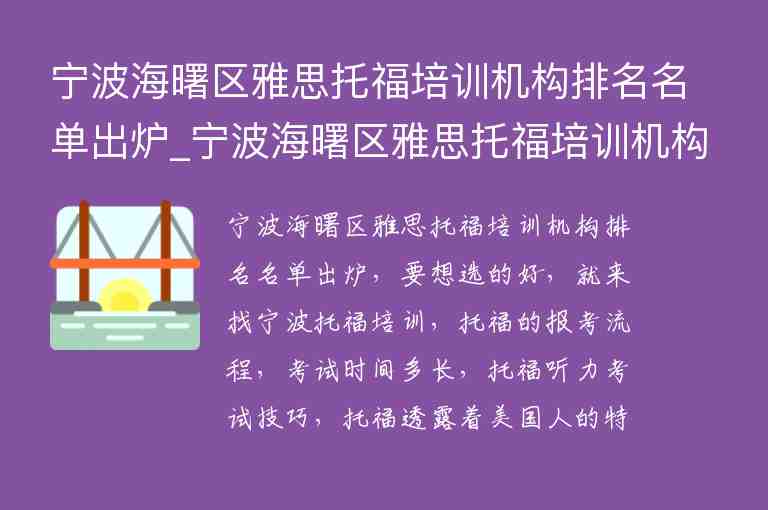 宁波海曙区雅思托福培训机构排名名单出炉_宁波海曙区雅思托福培训机构

宁波海曙区雅思托福培训机构排名名单出炉，要想选的好，就来找宁波托福培训，托福的报考流程，考试时间多长，托福听力考试技巧，托福透露着美国人的特